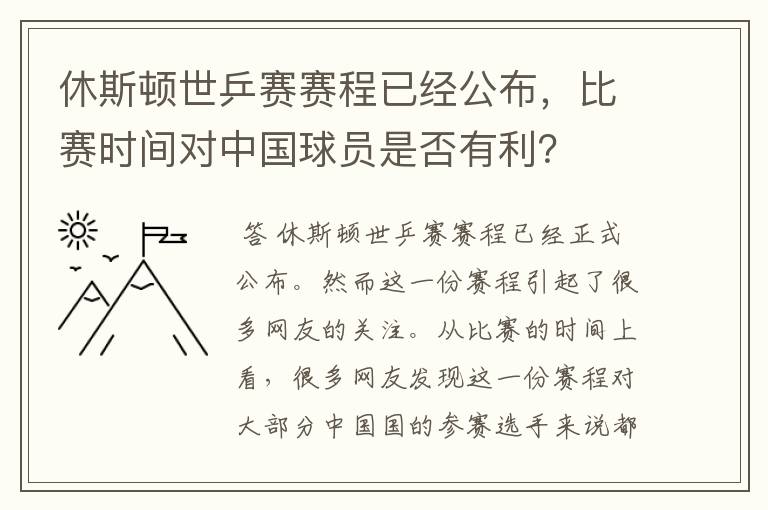 休斯顿世乒赛赛程已经公布，比赛时间对中国球员是否有利?

答 休斯顿世乒赛赛程已经正式公布。然而这一份赛程引起了很多网友的关注。从比赛的时间上看，很多网友发现这一份赛程对大部分中国国的参赛选手来说都